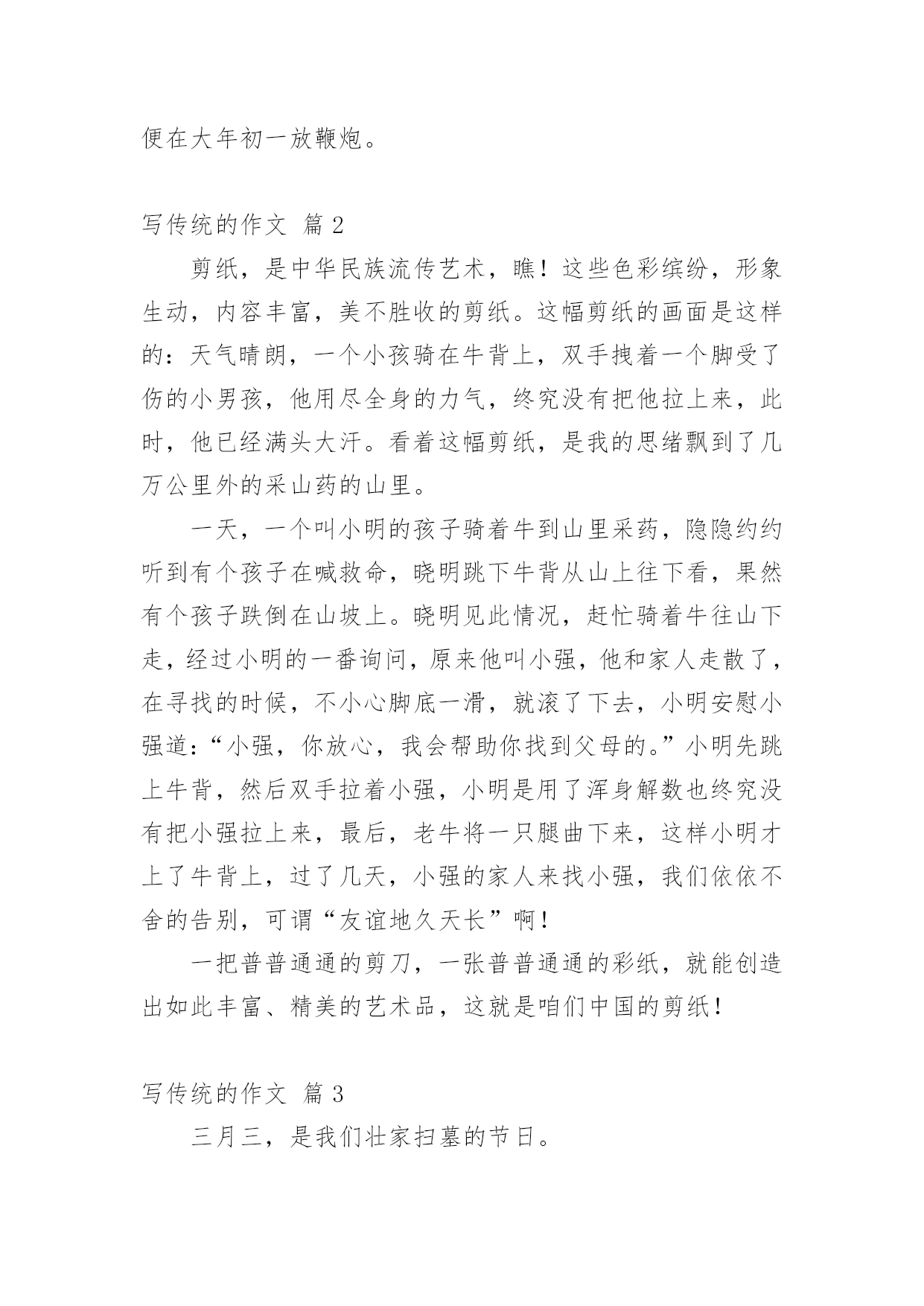 便在大年初一放鞭炮。

写传统的作文 篇 2

剪纸，是中华民族流传艺术，瞧！这些色彩缤纷，形象生动，内容丰富，美不胜收的剪纸。这幅剪纸的画面是这样的：天气晴朗，一个小孩骑在牛背上，双手拽着一个脚受了伤的小男孩，他用尽全身的力气，终究没有把他拉上来，此时，他已经满头大汗。看着这幅剪纸，是我的思绪飘到了几万公里外的采山药的山里。

一天，一个叫小明的孩子骑着牛到山里采药，隐隐约约听到有个孩子在喊救命，晓明跳下牛背从山上往下看，果然有个孩子跌倒在山坡上。晓明见此情况，赶忙骑着牛往山下走，经过小明的一番询问，原来他叫小强，他和家人走散了，在寻找的时候，不小心脚底一滑，就滚了下去，小明安慰小强道：“小强，你放心，我会帮助你找到父母的。”小明先跳上牛背，然后双手拉着小强，小明是用了浑身解数也终究没有把小强拉上来，最后，老牛将一只腿曲下来，这样小明才上了牛背上，过了几天，小强的家人来找小强，我们依依不舍的告别，可谓“友谊地久天长”啊！

一把普普通通的剪刀，一张普普通通的彩纸，就能创造出如此丰富、精美的艺术品，这就是咱们中国的剪纸！

写传统的作文 篇 3

三月三，是我们壮家扫墓的节日。